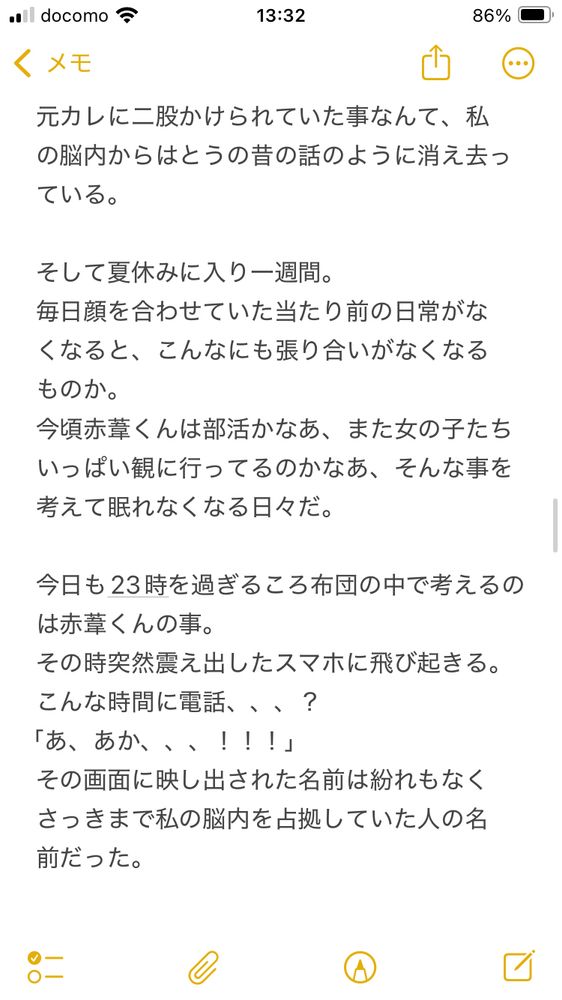 docomo 13:32 86%

メモ

元カレに二股かけられていた事なんて、私の脳内からはとうの昔の話のように消え去っている。

そして夏休みに入り一週間。
毎日顔を合わせていた当たり前の日常がなくなると、こんなにも張り合いがなくなるものか。
今頃赤葦くんは部活かなあ、また女の子たちいっぱい観に行ってるのかなあ、そんな事を考えて眠れなくなる日々だ。

今日も23時を過ぎるころ布団の中で考えるのは赤葦くんの事。
その時突然震え出したスマホに飛び起きる。
こんな時間に電話、、、？
「あ、あか、、、！！！」
その画面に映し出された名前は紛れもなくさっきまで私の脳内を占拠していた人の名前だった。